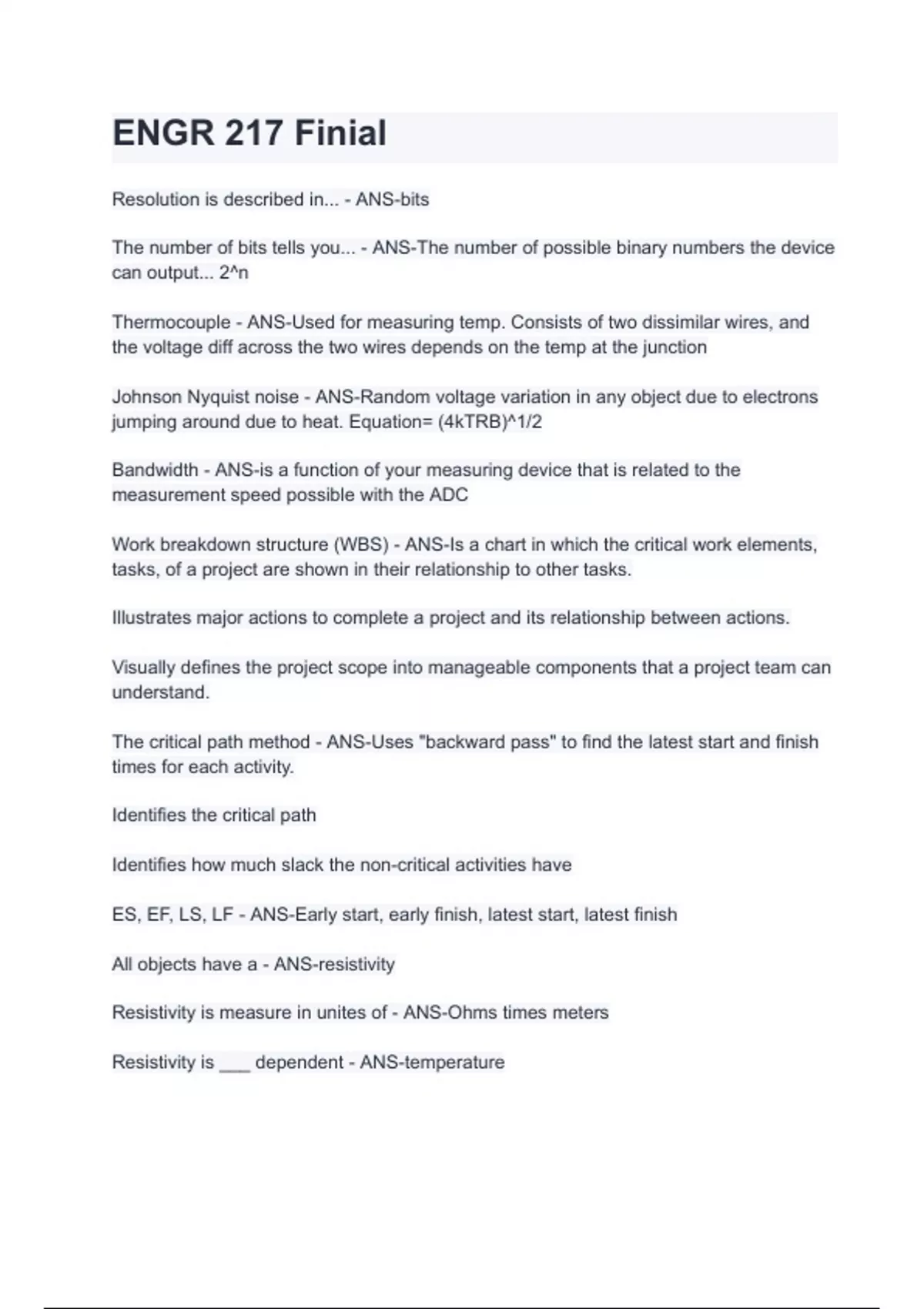 ENGR 217 Finial

Resolution is described in... - ANS-bits

The number of bits tells you... - ANS-The number of possible binary numbers the device can output... 2^n

Thermocouple - ANS-Used for measuring temp. Consists of two dissimilar wires, and the voltage diff across the two wires depends on the temp at the junction

Johnson Nyquist noise - ANS-Random voltage variation in any object due to electrons jumping around due to heat. Equation= (4kTRB)^1/2

Bandwidth - ANS-is a function of your measuring device that is related to the measurement speed possible with the ADC

Work breakdown structure (WBS) - ANS-Is a chart in which the critical work elements, tasks, of a project are shown in their relationship to other tasks.

Illustrates major actions to complete a project and its relationship between actions.

Visually defines the project scope into manageable components that a project team can understand.

The critical path method - ANS-Uses "backward pass" to find the latest start and finish times for each activity.

Identifies the critical path

Identifies how much slack the non-critical activities have

ES, EF, LS, LF - ANS-Early start, early finish, latest start, latest finish

All objects have a - ANS-resistivity

Resistivity is measure in unites of - ANS-Ohms times meters

Resistivity is ___ dependent - ANS-temperature